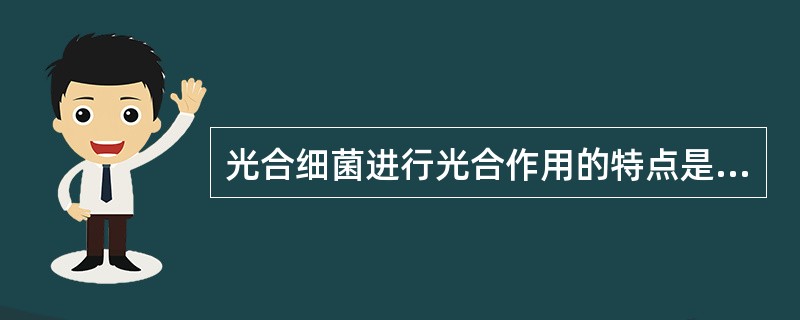 光合细菌进行光合作用的特点是...